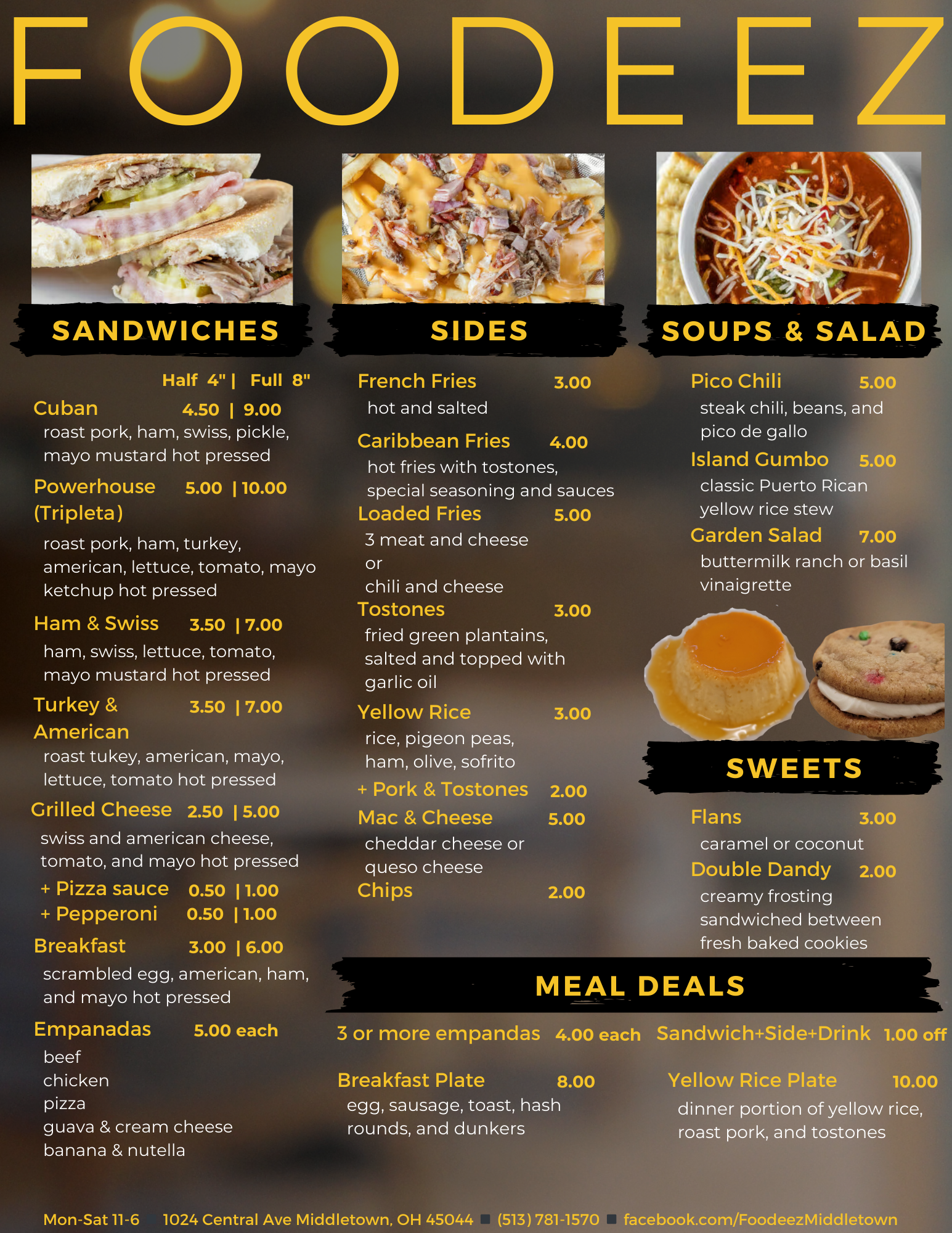 FOODEEZ

SANDWICHES

Half 4" | Full 8"

Cuban 4.50 | 9.00
roast pork, ham, swiss, pickle, mayo mustard hot pressed

Powerhouse (Tripleta) 5.00 | 10.00
roast pork, ham, turkey, american, lettuce, tomato, mayo ketchup hot pressed

Ham & Swiss 3.50 | 7.00
ham, swiss, lettuce, tomato, mayo mustard hot pressed

Turkey & American 3.50 | 7.00
roast tukey, american, mayo, lettuce, tomato hot pressed

Grilled Cheese 2.50 | 5.00
swiss and american cheese, tomato, and mayo hot pressed

+ Pizza sauce 0.50 | 1.00
+ Pepperoni 0.50 | 1.00

Breakfast 3.00 | 6.00
scrambled egg, american, ham, and mayo hot pressed

Empanadas 5.00 each
beef
chicken
pizza
guava & cream cheese
banana & nutella

SIDES

French Fries 3.00
hot and salted

Caribbean Fries 4.00
hot fries with tostones, special seasoning and sauces

Loaded Fries 5.00
3 meat and cheese
or
chili and cheese

Tostones 3.00
fried green plantains, salted and topped with garlic oil

Yellow Rice 3.00
rice, pigeon peas, ham, olive, sofrito

+ Pork & Tostones 2.00

Mac & Cheese 5.00
cheddar cheese or queso cheese

Chips 2.00

SOUPS & SALAD

Pico Chili 5.00
steak chili, beans, and pico de gallo

Island Gumbo 5.00
classic Puerto Rican yellow rice stew

Garden Salad 7.00
buttermilk ranch or basil vinaigrette

SWEETS

Flans 3.00
caramel or coconut

Double Dandy 2.00
creamy frosting sandwiched between fresh baked cookies

MEAL DEALS

3 or more empandas 4.00 each

Sandwich+Side+Drink 1.00 off

Breakfast Plate 8.00
egg, sausage, toast, hash rounds, and dunkers

Yellow Rice Plate 10.00
dinner portion of yellow rice, roast pork, and tostones

Mon-Sat 11-6 1024 Central Ave Middletown, OH 45044 (513) 781-1570 facebook.com/FoodeezMiddletown